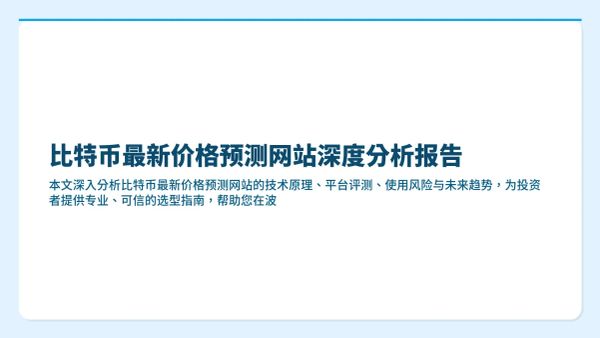 比特币最新价格预测网站深度分析报告

本文深入分析比特币最新价格预测网站的技术原理、平台评测、使用风险与未来趋势，为投资者提供专业、可信的选型指南，帮助您在波